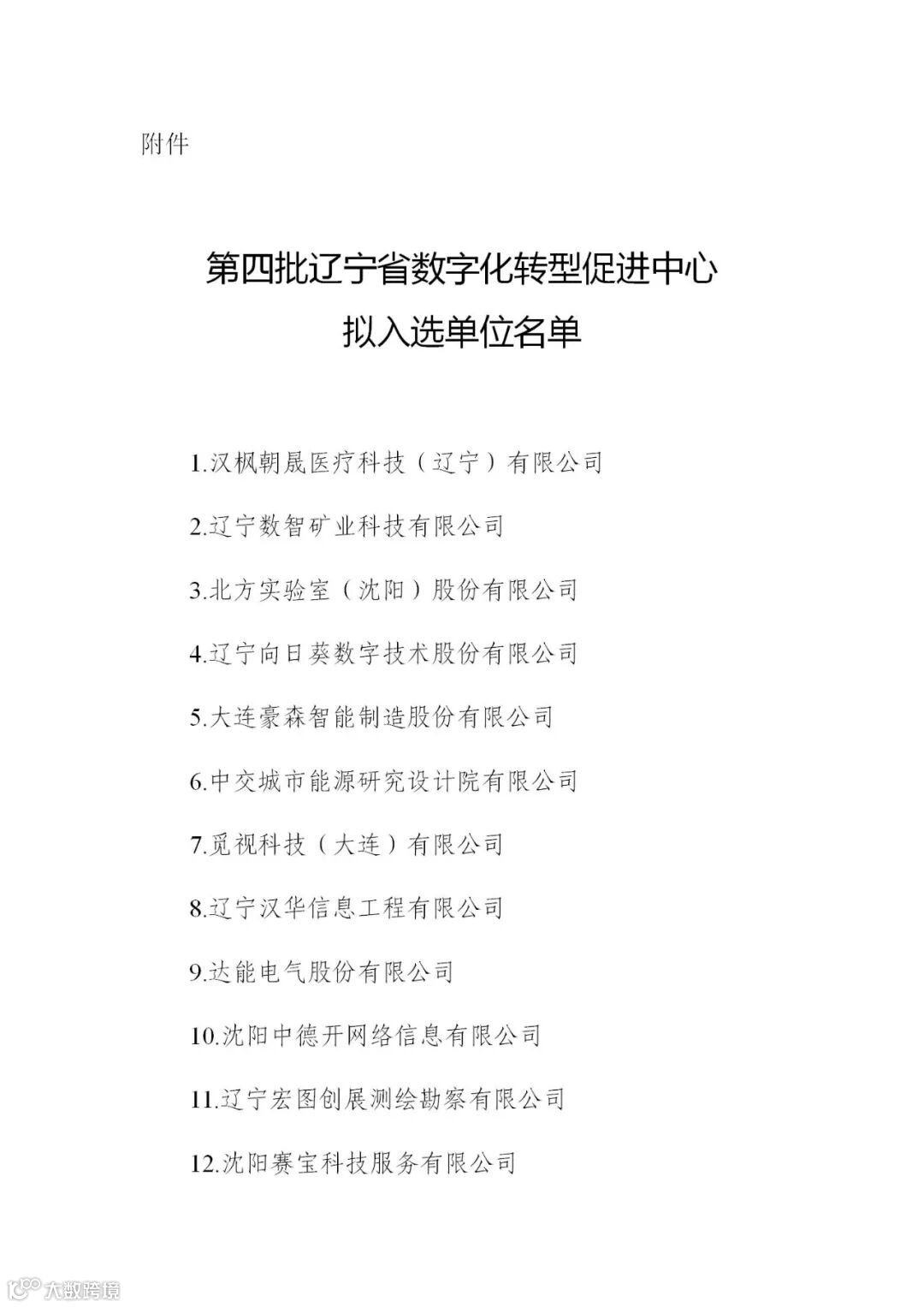 附件

第四批辽宁省数字化转型促进中心
拟入选单位名单

1.汉枫朝晟医疗科技（辽宁）有限公司

2.辽宁数智矿业科技有限公司

3.北方实验室（沈阳）股份有限公司

4.辽宁向日葵数字技术股份有限公司

5.大连豪森智能制造股份有限公司

6.中交城市能源研究设计院有限公司

7.觅视科技（大连）有限公司

8.辽宁汉华信息工程有限公司

9.达能电气股份有限公司

10.沈阳中德开网络信息有限公司

11.辽宁宏图创展测绘勘察有限公司

12.沈阳赛宝科技服务有限公司

大数跨境